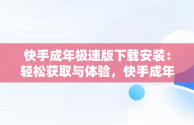 快手成年极速版下载安装：轻松获取与体验，快手成年